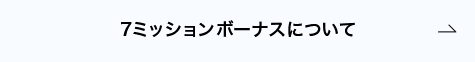 7ミッションボーナスについて